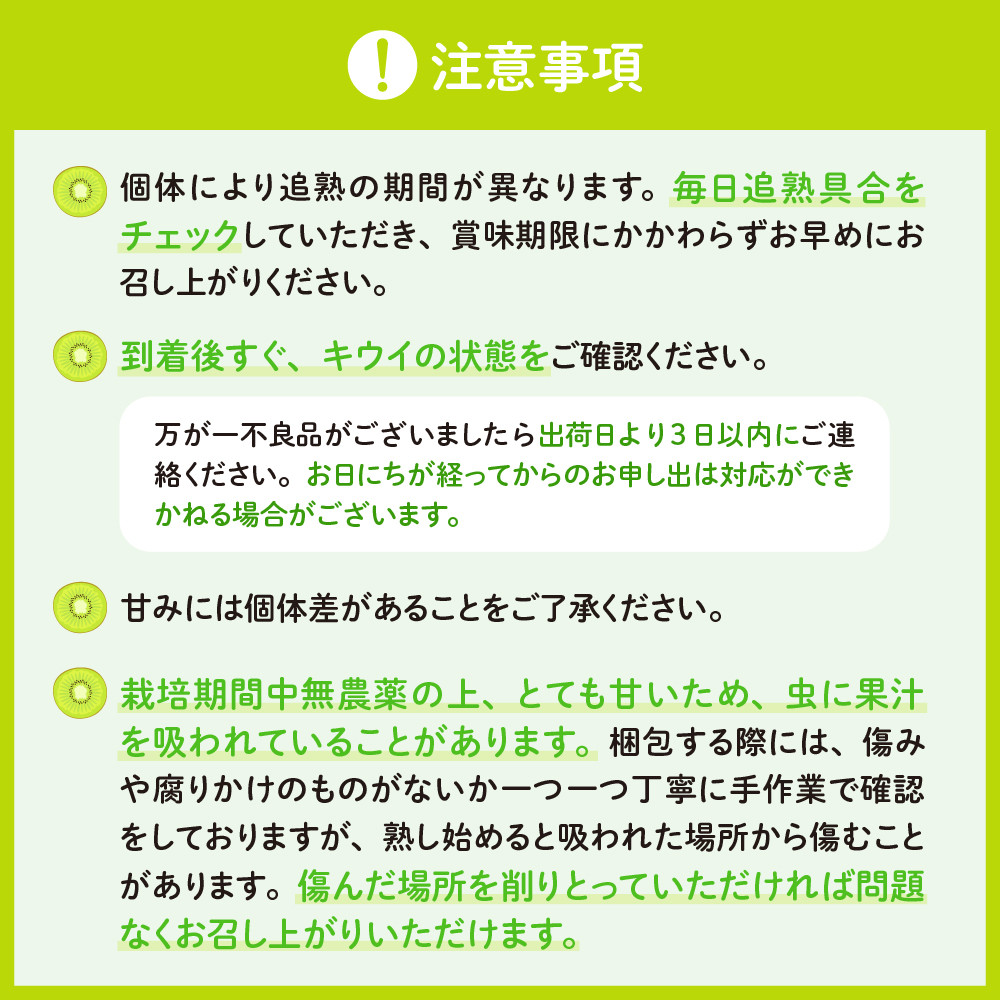 注意事項

個体により追熟の期間が異なります。毎日追熟具合をチェックしていただき、賞味期限にかかわらずお早めにお召し上がりください。

到着後すぐ、キウイの状態をご確認ください。

万が一不良品がございましたら出荷日より３日以内にご連絡ください。お日にちが経ってからのお申し出は対応ができかねる場合がございます。

甘みには個体差があることをご了承ください。

栽培期間中無農薬の上、とても甘いため、虫に果汁を吸われていることがあります。梱包する際には、傷みや腐りかけのものがないか一つ一つ丁寧に手作業で確認をしておりますが、熟し始めると吸われた場所から傷むことがあります。傷んだ場所を削りとっていただければ問題なくお召し上がりいただけます。